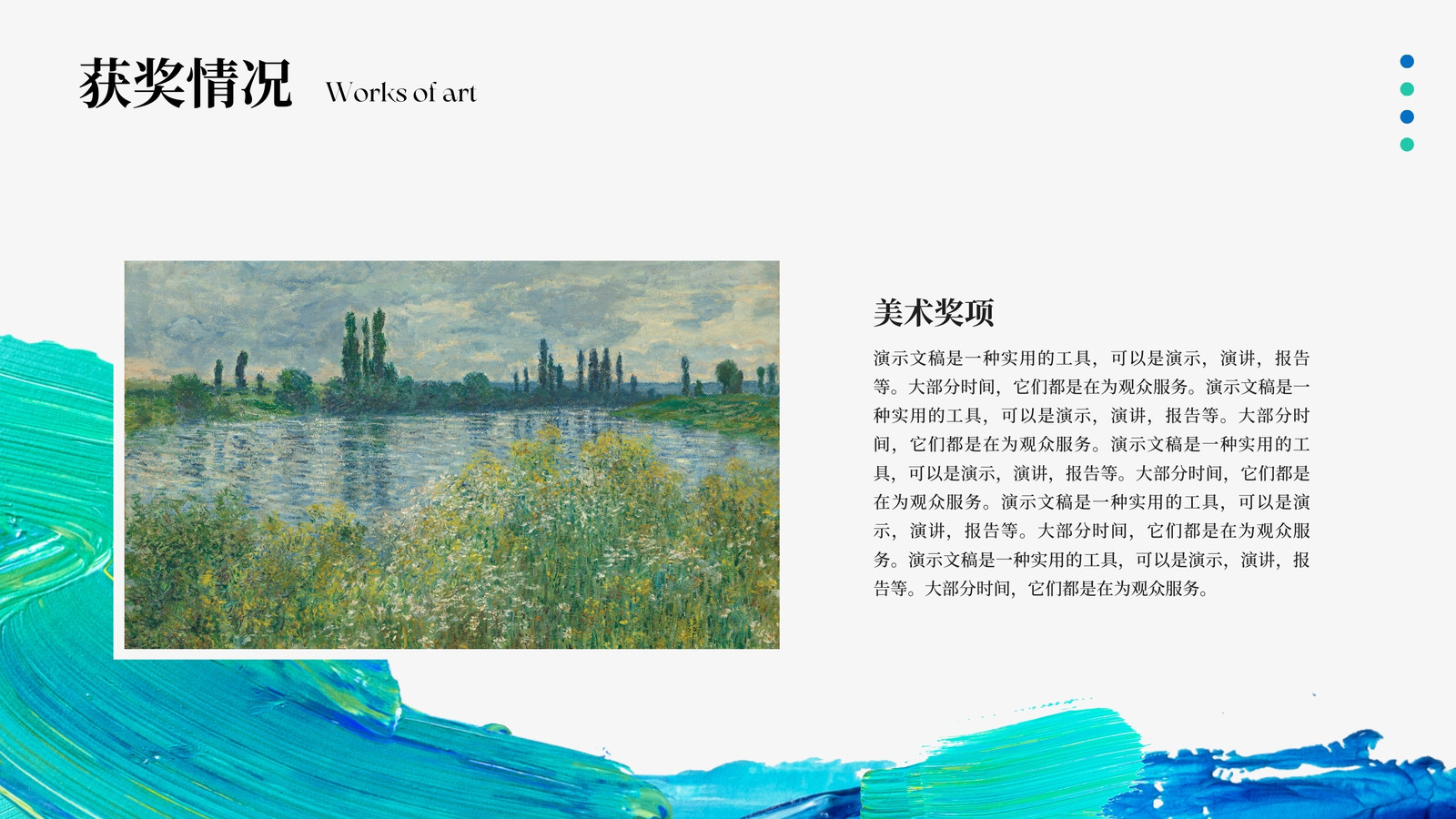 获奖情况 Works of art

美术奖项

演示文稿是一种实用的工具，可以是演示，演讲，报告等。大部分时间，它们都是在为观众服务。演示文稿是一种实用的工具，可以是演示，演讲，报告等。大部分时间，它们都是在为观众服务。演示文稿是一种实用的工具，可以是演示，演讲，报告等。大部分时间，它们都是在为观众服务。演示文稿是一种实用的工具，可以是演示，演讲，报告等。大部分时间，它们都是在为观众服务。演示文稿是一种实用的工具，可以是演示，演讲，报告等。大部分时间，它们都是在为观众服务。